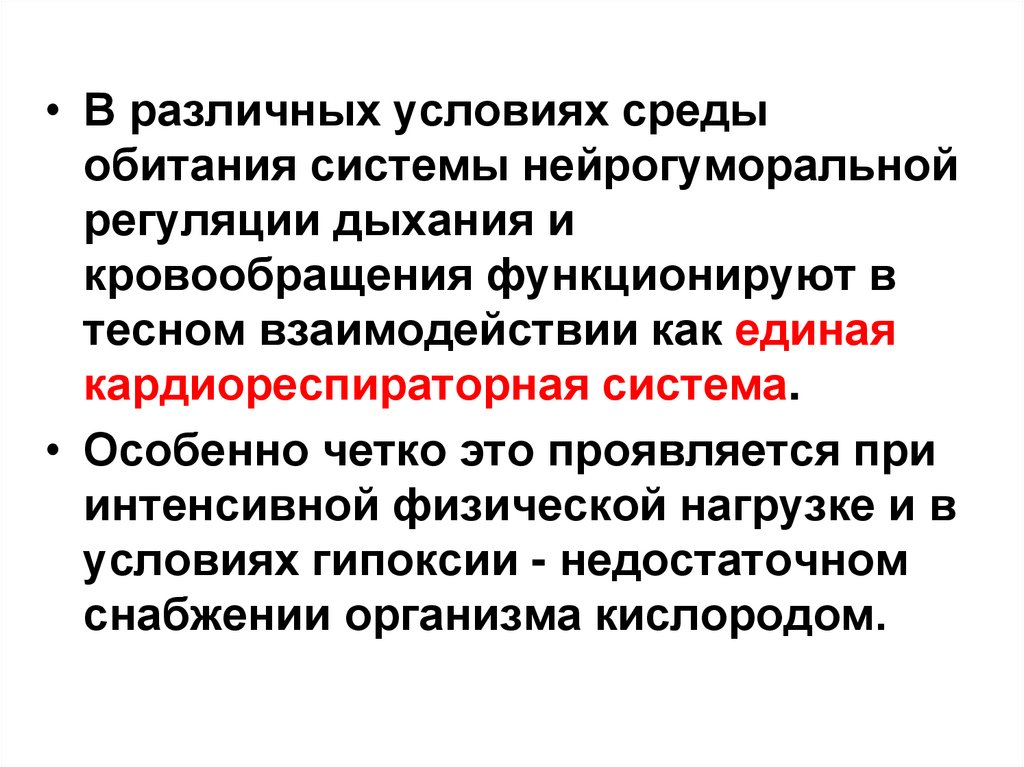 • В различных условиях среды обитания системы нейрогуморальной регуляции дыхания и кровообращения функционируют в тесном взаимодействии как единая кардиореспираторная система.

• Особенно четко это проявляется при интенсивной физической нагрузке и в условиях гипоксии - недостаточном снабжении организма кислородом.